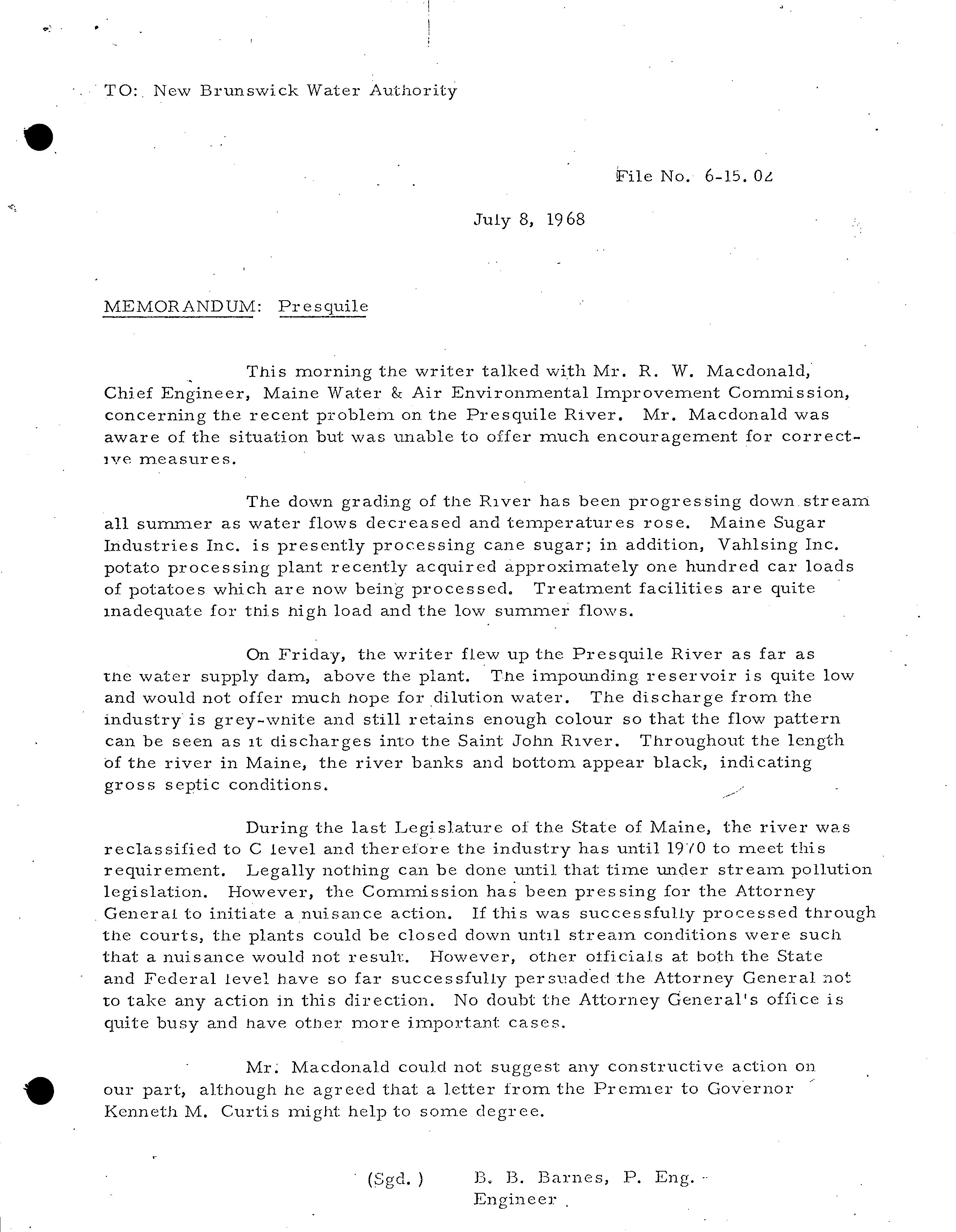 TO: New Brunswick Water Authority

File No. 6-15.02

July 8, 1968

MEMORANDUM: Presquile

This morning the writer talked with Mr. R. W. Macdonald, Chief Engineer, Maine Water & Air Environmental Improvement Commission, concerning the recent problem on the Presquile River. Mr. Macdonald was aware of the situation but was unable to offer much encouragement for corrective measures.

The down grading of the River has been progressing down stream all summer as water flows decreased and temperatures rose. Maine Sugar Industries Inc. is presently processing cane sugar; in addition, Vahlsing Inc. potato processing plant recently acquired approximately one hundred car loads of potatoes which are now being processed. Treatment facilities are quite inadequate for this high load and the low summer flows.

On Friday, the writer flew up the Presquile River as far as the water supply dam, above the plant. The impounding reservoir is quite low and would not offer much hope for dilution water. The discharge from the industry is grey-white and still retains enough colour so that the flow pattern can be seen as it discharges into the Saint John River. Throughout the length of the river in Maine, the river banks and bottom appear black, indicating gross septic conditions.

During the last Legislature of the State of Maine, the river was reclassified to C level and therefore the industry has until 1970 to meet this requirement. Legally nothing can be done until that time under stream pollution legislation. However, the Commission has been pressing for the Attorney General to initiate a nuisance action. If this was successfully processed through the courts, the plants could be closed down until stream conditions were such that a nuisance would not result. However, other officials at both the State and Federal level have so far successfully persuaded the Attorney General not to take any action in this direction. No doubt the Attorney General's office is quite busy and have other more important cases.

Mr. Macdonald could not suggest any constructive action on our part, although he agreed that a letter from the Premier to Governor Kenneth M. Curtis might help to some degree.

(Sgd.) B. B. Barnes, P. Eng.
Engineer